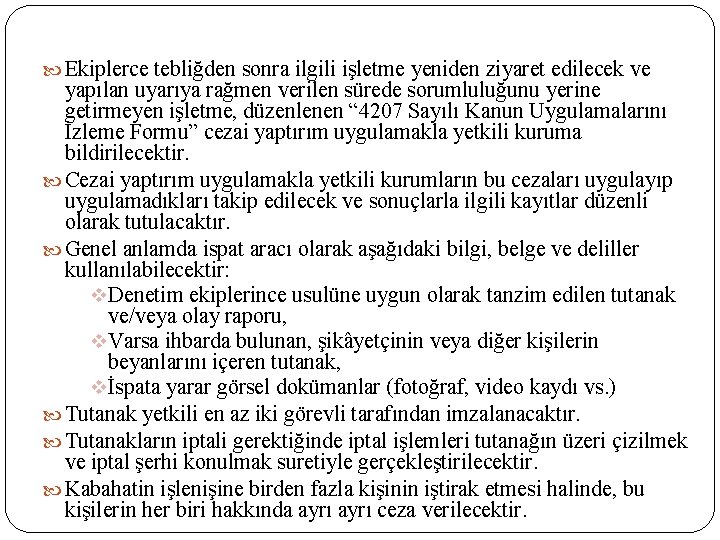 Ekiplerce tebliğden sonra ilgili işletme yeniden ziyaret edilecek ve yapılan uyarıya rağmen verilen sürede sorumluluğunu yerine getirmeyen işletme, düzenlenen “4207 Sayılı Kanun Uygulamalarını İzleme Formu” cezai yaptırım uygulamakla yetkili kuruma bildirilecektir.

Cezai yaptırım uygulamakla yetkili kurumların bu cezaları uygulayıp uygulamadıkları takip edilecek ve sonuçlarla ilgili kayıtlar düzenli olarak tutulacaktır.

Genel anlamda ispat aracı olarak aşağıdaki bilgi, belge ve deliller kullanılabilecektir:

Denetim ekiplerince usulüne uygun olarak tanzim edilen tutanak ve/veya olay raporu,

Varsa ihbarda bulunan, şikâyetçinin veya diğer kişilerin beyanlarını içeren tutanak,

İspata yarar görsel dokümanlar (fotoğraf, video kaydı vs.)

Tutanak yetkili en az iki görevli tarafından imzalanacaktır.

Tutanakların iptali gerektiğinde iptal işlemleri tutanağın üzeri çizilmek ve iptal şerhi konulmak suretiyle gerçekleştirilecektir.

Kabahatin işlenişine birden fazla kişinin iştirak etmesi halinde, bu kişilerin her biri hakkında ayrı ayrı ceza verilecektir.